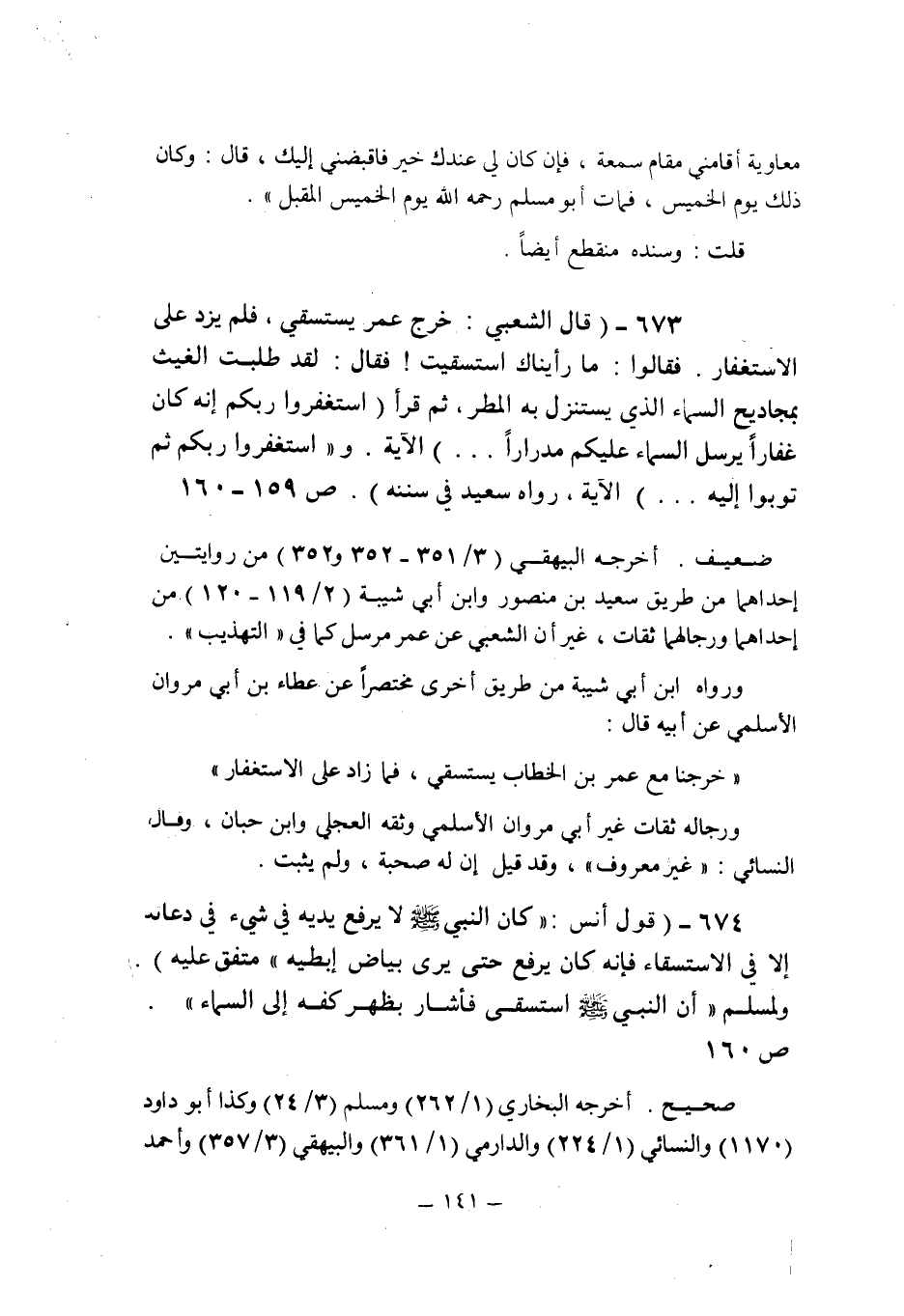 معاوية أقامني مقام سمعة ، فإن كان لي عندك خير فاقبضني إليك ، قال : وكان ذلك يوم الخميس ، فمات أبو مسلم رحمه الله يوم الخميس المقبل » .

قلت : وسنده منقطع أيضاً .

٦٧٣ ـ ( قال الشعبي : خرج عمر يستسقي ، فلم يزد على الاستغفار . فقالوا : ما رأيناك استسقيت ! فقال : لقد طلبت الغيث بمجاديح السماء الذي يستنزل به المطر ، ثم قرأ ( استغفروا ربكم إنه كان غفاراً يرسل السماء عليكم مدراراً . . . ) الآية . و « استغفروا ربكم ثم توبوا إليه . . . ) الآية ، رواه سعيد في سننه ) . ص ١٥٩ ـ ١٦٠

ضعيف . أخرجه البيهقي ( ٣/ ٣٥١ ـ ٣٥٢ و٣٥٢ ) من روايتين إحداهما من طريق سعيد بن منصور وابن أبي شيبة ( ٢/ ١١٩ ـ ١٢٠ ) من إحداهما ورجالهما ثقات ، غير أن الشعبي عن عمر مرسل كما في « التهذيب » .

ورواه ابن أبي شيبة من طريق أخرى مختصراً عن عطاء بن أبي مروان الأسلمي عن أبيه قال :

« خرجنا مع عمر بن الخطاب يستسقي ، فما زاد على الاستغفار »

ورجاله ثقات غير أبي مروان الأسلمي وثقه العجلي وابن حبان ، وقال النسائي : « غير معروف » ، وقد قيل إن له صحبة ، ولم يثبت .

٦٧٤ ـ ( قول أنس : « كان النبي ﷺ لا يرفع يديه في شيء في دعائه إلا في الاستسقاء فإنه كان يرفع حتى يرى بياض إبطيه » متفق عليه ) . ولمسلم « أن النبي ﷺ استسقى فأشار بظهر كفه إلى السماء » . ص ١٦٠

صحيح . أخرجه البخاري (١/ ٢٦٢) ومسلم (٣/ ٢٤) وكذا أبو داود (١١٧٠) والنسائي (١/ ٢٢٤) والدارمي (١/ ٣٦١) والبيهقي (٣/ ٣٥٧) وأحمد

ـ ١٤١ ـ